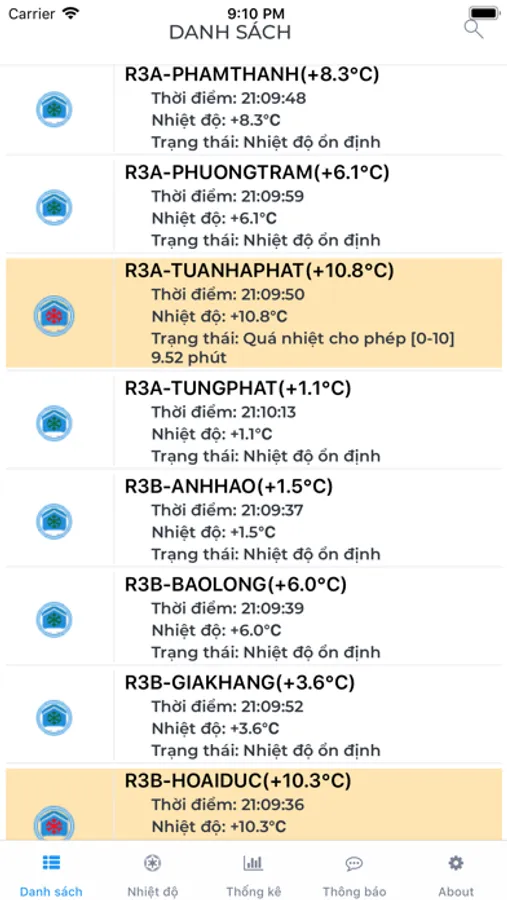 Carrier
9:10 PM
DANH SÁCH

R3A-PHAMTHANH(+8.3°C)
Thời điểm: 21:09:48
Nhiệt độ: +8.3°C
Trạng thái: Nhiệt độ ổn định

R3A-PHUONGTRAM(+6.1°C)
Thời điểm: 21:09:59
Nhiệt độ: +6.1°C
Trạng thái: Nhiệt độ ổn định

R3A-TUANHAPHAT(+10.8°C)
Thời điểm: 21:09:50
Nhiệt độ: +10.8°C
Trạng thái: Quá nhiệt cho phép [0-10] 9.52 phút

R3A-TUNGPHAT(+1.1°C)
Thời điểm: 21:10:13
Nhiệt độ: +1.1°C
Trạng thái: Nhiệt độ ổn định

R3B-ANHHAO(+1.5°C)
Thời điểm: 21:09:37
Nhiệt độ: +1.5°C
Trạng thái: Nhiệt độ ổn định

R3B-BAOLONG(+6.0°C)
Thời điểm: 21:09:39
Nhiệt độ: +6.0°C
Trạng thái: Nhiệt độ ổn định

R3B-GIAKHANG(+3.6°C)
Thời điểm: 21:09:52
Nhiệt độ: +3.6°C
Trạng thái: Nhiệt độ ổn định

R3B-HOAIDUC(+10.3°C)
Thời điểm: 21:09:36
Nhiệt độ: +10.3°C

Danh sách
Nhiệt độ
Thống kê
Thông báo
About